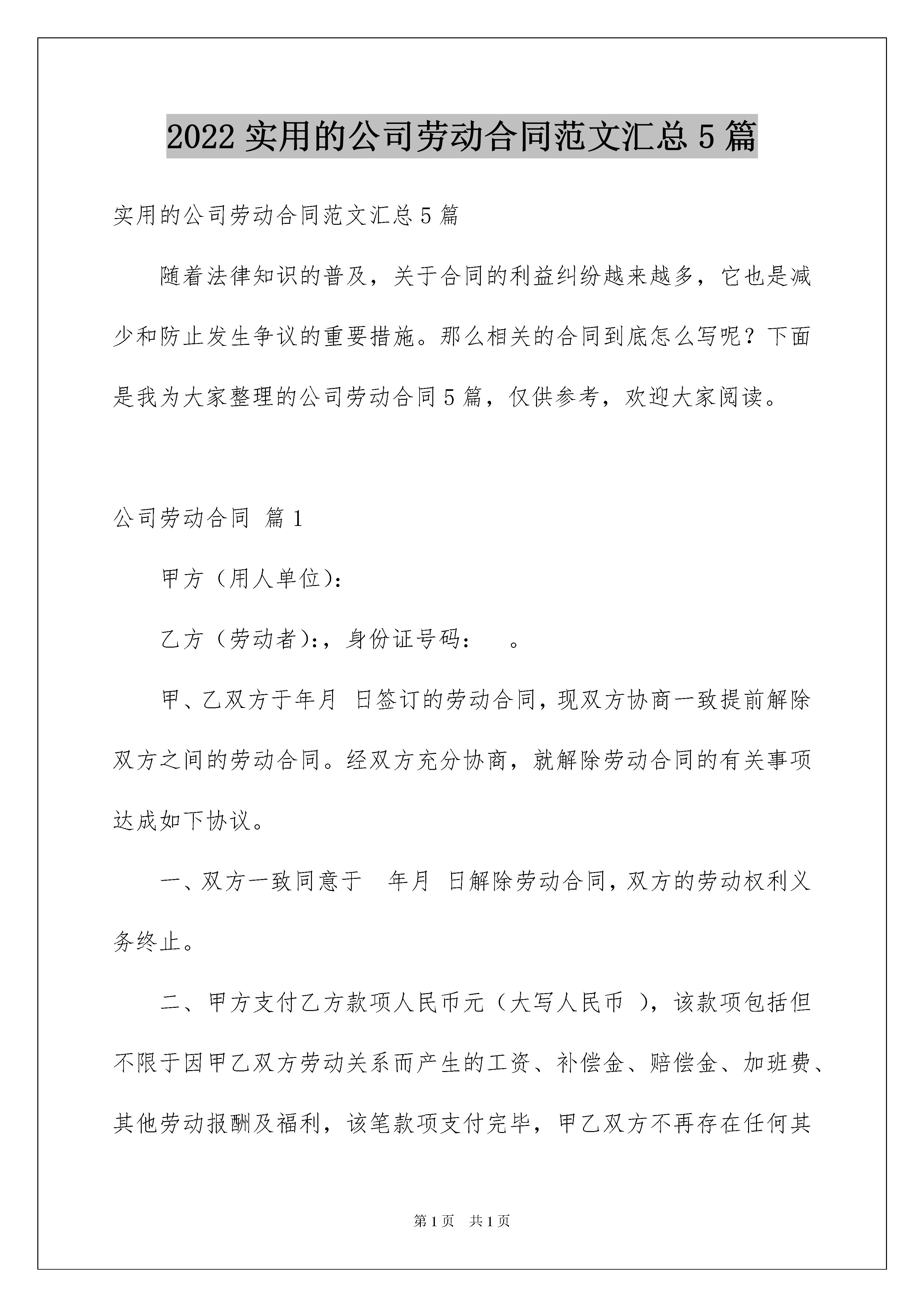 2022 实用的公司劳动合同范文汇总 5 篇

实用的公司劳动合同范文汇总 5 篇

随着法律知识的普及，关于合同的利益纠纷越来越多，它也是减少和防止发生争议的重要措施。那么相关的合同到底怎么写呢？下面是我为大家整理的公司劳动合同 5 篇，仅供参考，欢迎大家阅读。

公司劳动合同 篇 1

甲方（用人单位）:

乙方（劳动者）:，身份证号码：　。

甲、乙双方于年月 日签订的劳动合同，现双方协商一致提前解除双方之间的劳动合同。经双方充分协商，就解除劳动合同的有关事项达成如下协议。

一、双方一致同意于　年月 日解除劳动合同，双方的劳动权利义务终止。

二、甲方支付乙方款项人民币元（大写人民币 ），该款项包括但不限于因甲乙双方劳动关系而产生的工资、补偿金、赔偿金、加班费、其他劳动报酬及福利，该笔款项支付完毕，甲乙双方不再存在任何其

第 1 页　共 1 页